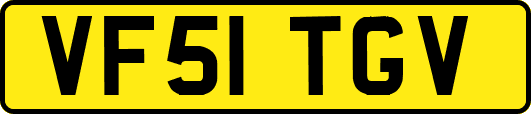 VF51 TGV